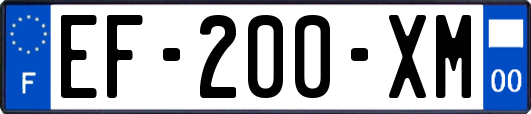 F

EF-200-XM

00